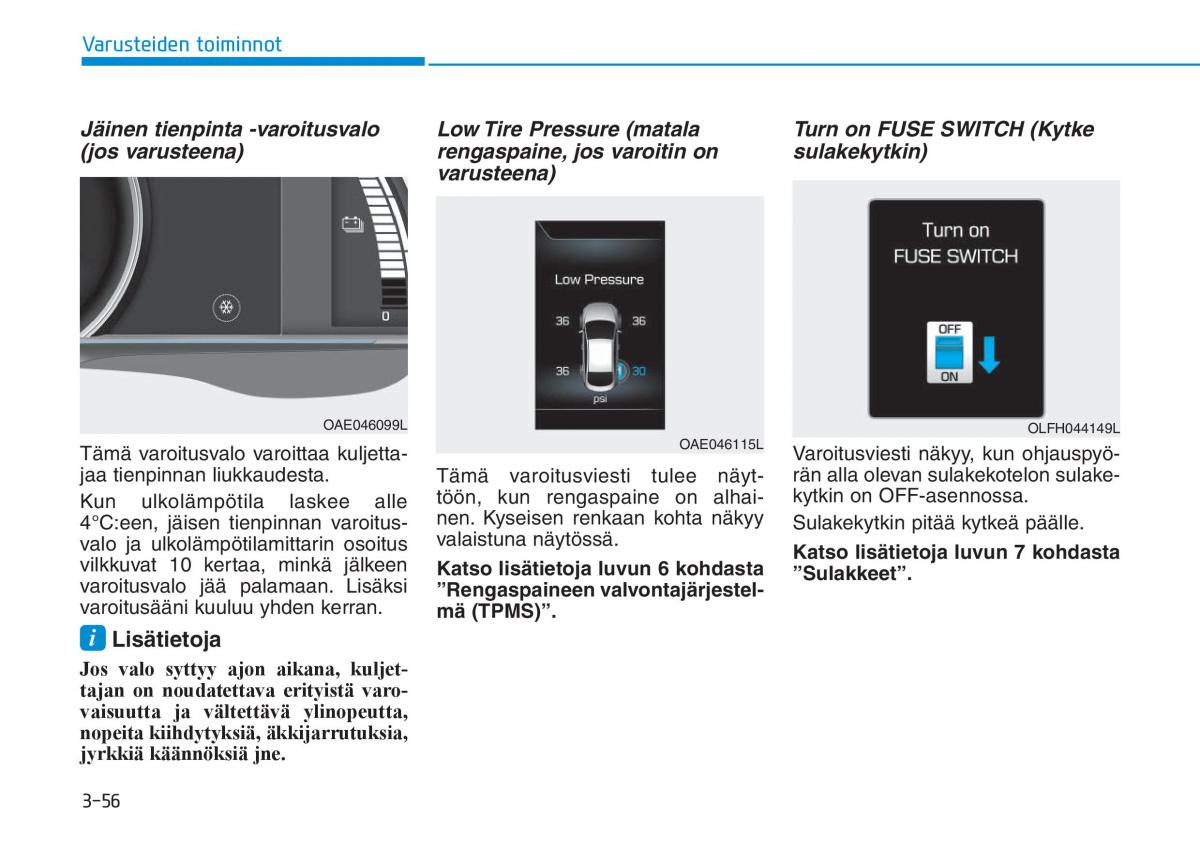 Varusteiden toiminnot

Jäinen tienpinta -varoitusvalo (jos varusteena)

0

OAE046099L

Tämä varoitusvalo varoittaa kuljettajaa tienpinnan liukkaudesta.

Kun ulkolämpötila laskee alle 4°C:een, jäisen tienpinnan varoitusvalo ja ulkolämpötilamittarin osoitus vilkkuvat 10 kertaa, minkä jälkeen varoitusvalo jää palamaan. Lisäksi varoitusääni kuuluu yhden kerran.

i Lisätietoja

Jos valo syttyy ajon aikana, kuljettajan on noudatettava erityistä varovaisuutta ja vältettävä ylinopeutta, nopeita kiihdytyksiä, äkkijarrutuksia, jyrkkiä käännöksiä jne.

Low Tire Pressure (matala rengaspaine, jos varoitin on varusteena)

Low Pressure
36 36
36 30
psi

OAE046115L

Tämä varoitusviesti tulee näyttöön, kun rengaspaine on alhainen. Kyseisen renkaan kohta näkyy valaistuna näytössä.

Katso lisätietoja luvun 6 kohdasta ”Rengaspaineen valvontajärjestelmä (TPMS)”.

Turn on FUSE SWITCH (Kytke sulakekytkin)

Turn on
FUSE SWITCH
OFF
ON

OLFH044149L

Varoitusviesti näkyy, kun ohjauspyörän alla olevan sulakekotelon sulakekytkin on OFF-asennossa.

Sulakekytkin pitää kytkeä päälle.

Katso lisätietoja luvun 7 kohdasta ”Sulakkeet”.

3-56